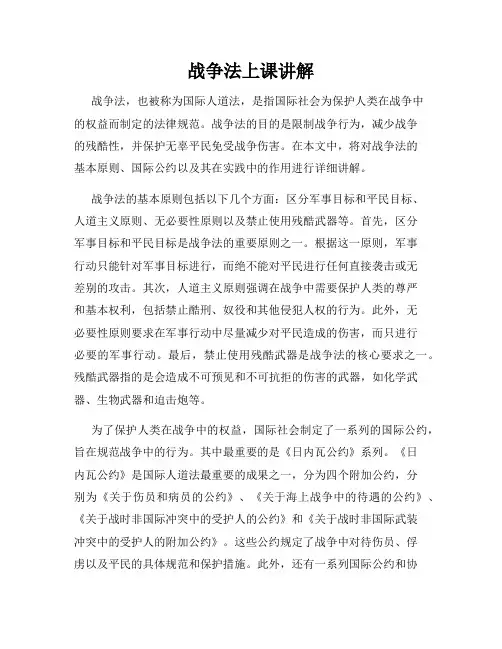 战争法上课讲解

战争法，也被称为国际人道法，是指国际社会为保护人类在战争中的权益而制定的法律规范。战争法的目的是限制战争行为，减少战争的残酷性，并保护无辜平民免受战争伤害。在本文中，将对战争法的基本原则、国际公约以及其在实践中的作用进行详细讲解。

战争法的基本原则包括以下几个方面：区分军事目标和平民目标、人道主义原则、无必要性原则以及禁止使用残酷武器等。首先，区分军事目标和平民目标是战争法的重要原则之一。根据这一原则，军事行动只能针对军事目标进行，而绝不能对平民进行任何直接袭击或无差别的攻击。其次，人道主义原则强调在战争中需要保护人类的尊严和基本权利，包括禁止酷刑、奴役和其他侵犯人权的行为。此外，无必要性原则要求在军事行动中尽量减少对平民造成的伤害，而只进行必要的军事行动。最后，禁止使用残酷武器是战争法的核心要求之一。残酷武器指的是会造成不可预见和不可抗拒的伤害的武器，如化学武器、生物武器和迫击炮等。

为了保护人类在战争中的权益，国际社会制定了一系列的国际公约，旨在规范战争中的行为。其中最重要的是《日内瓦公约》系列。《日内瓦公约》是国际人道法最重要的成果之一，分为四个附加公约，分别为《关于伤员和病员的公约》、《关于海上战争中的待遇的公约》、《关于战时非国际冲突中的受护人的公约》和《关于战时非国际武装冲突中的受护人的附加公约》。这些公约规定了战争中对待伤员、俘虏以及平民的具体规范和保护措施。此外，还有一系列国际公约和协